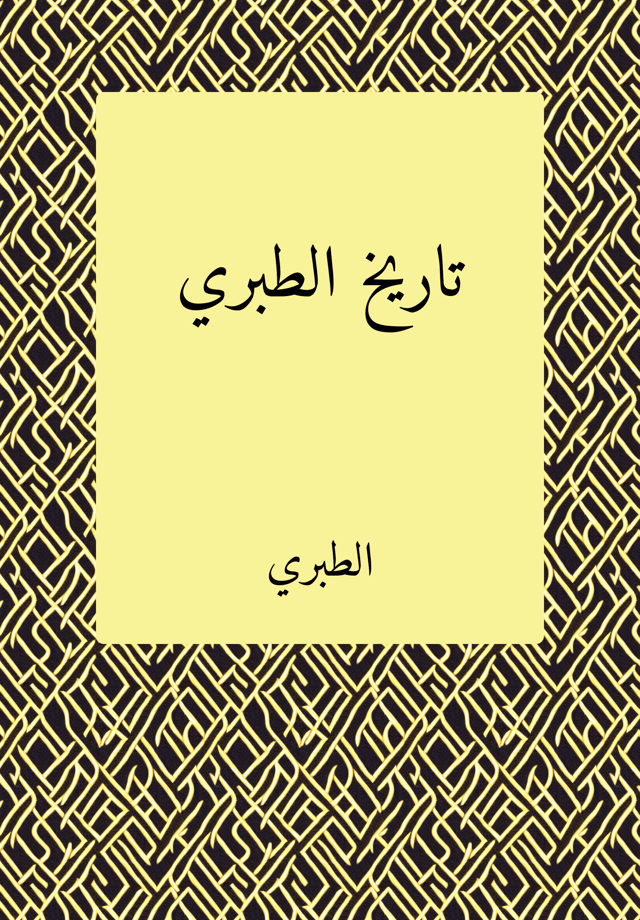 تاريخ الطبري

الطبري